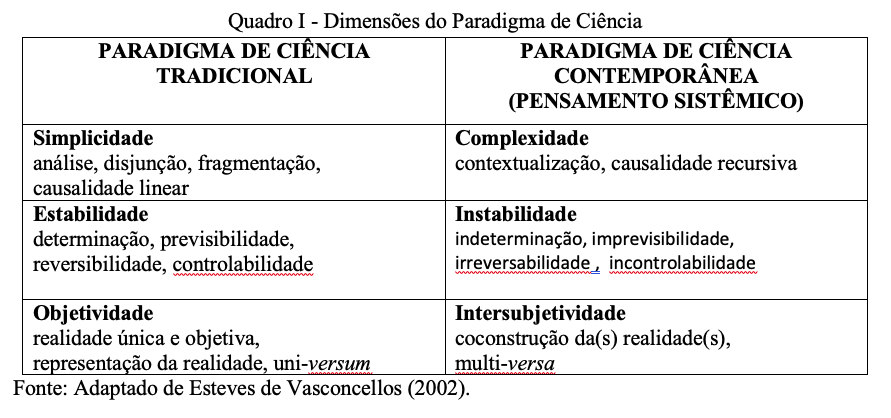 Quadro I - Dimensões do Paradigma de Ciência

| PARADIGMA DE CIÊNCIA TRADICIONAL | PARADIGMA DE CIÊNCIA CONTEMPORÂNEA (PENSAMENTO SISTÊMICO) |
|---|---|
| **Simplicidade** análise, disjunção, fragmentação, causalidade linear | **Complexidade** contextualização, causalidade recursiva |
| **Estabilidade** determinação, previsibilidade, reversibilidade, controlabilidade | **Instabilidade** indeterminação, imprevisibilidade, irreversabilidade , incontrolabilidade |
| **Objetividade** realidade única e objetiva, representação da realidade, uni-*versum* | **Intersubjetividade** coconstrução da(s) realidade(s), multi-*versa* |

Fonte: Adaptado de Esteves de Vasconcellos (2002).